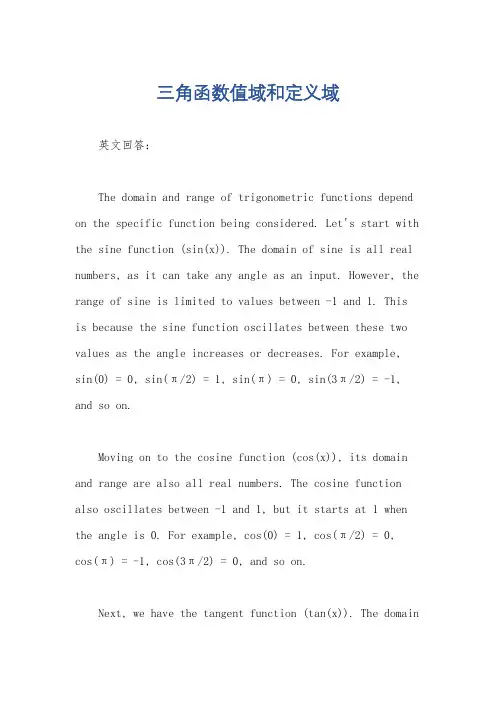 三角函数值域和定义域

英文回答:

The domain and range of trigonometric functions depend on the specific function being considered. Let's start with the sine function (sin(x)). The domain of sine is all real numbers, as it can take any angle as an input. However, the range of sine is limited to values between -1 and 1. This is because the sine function oscillates between these two values as the angle increases or decreases. For example, sin(0) = 0, sin(π/2) = 1, sin(π) = 0, sin(3π/2) = -1, and so on.

Moving on to the cosine function (cos(x)), its domain and range are also all real numbers. The cosine function also oscillates between -1 and 1, but it starts at 1 when the angle is 0. For example, cos(0) = 1, cos(π/2) = 0, cos(π) = -1, cos(3π/2) = 0, and so on.

Next, we have the tangent function (tan(x)). The domain